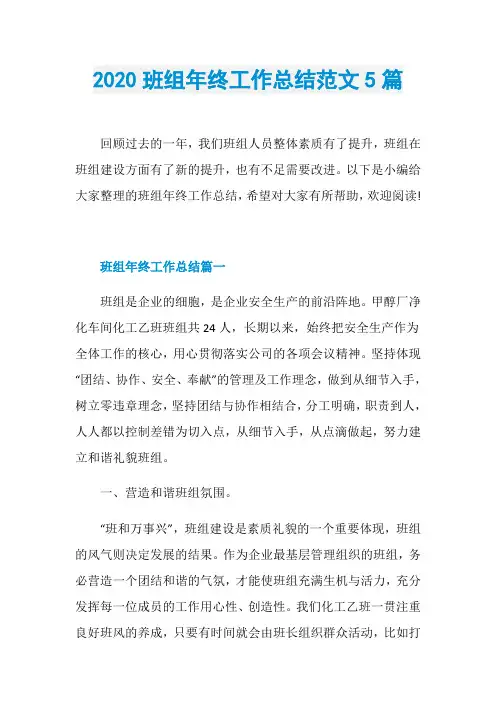 2020 班组年终工作总结范文 5 篇

回顾过去的一年，我们班组人员整体素质有了提升，班组在班组建设方面有了新的提升，也有不足需要改进。以下是小编给大家整理的班组年终工作总结，希望对大家有所帮助，欢迎阅读!

班组年终工作总结篇一

班组是企业的细胞，是企业安全生产的前沿阵地。甲醇厂净化车间化工乙班班组共 24 人，长期以来，始终把安全生产作为全体工作的核心，用心贯彻落实公司的各项会议精神。坚持体现“团结、协作、安全、奉献”的管理及工作理念，做到从细节入手，树立零违章理念，坚持团结与协作相结合，分工明确，职责到人，人人都以控制差错为切入点，从细节入手，从点滴做起，努力建立和谐礼貌班组。

一、营造和谐班组氛围。

“班和万事兴”，班组建设是素质礼貌的一个重要体现，班组的风气则决定发展的结果。作为企业最基层管理组织的班组，务必营造一个团结和谐的气氛，才能使班组充满生机与活力，充分发挥每一位成员的工作用心性、创造性。我们化工乙班一贯注重良好班风的养成，只要有时间就会由班长组织群众活动，比如打